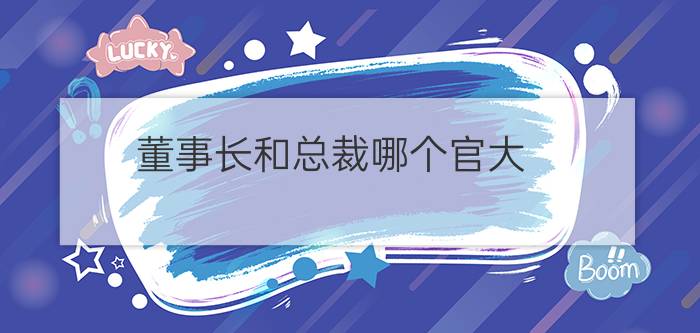 LUCKY

董事长和总裁哪个官大

Boom!!